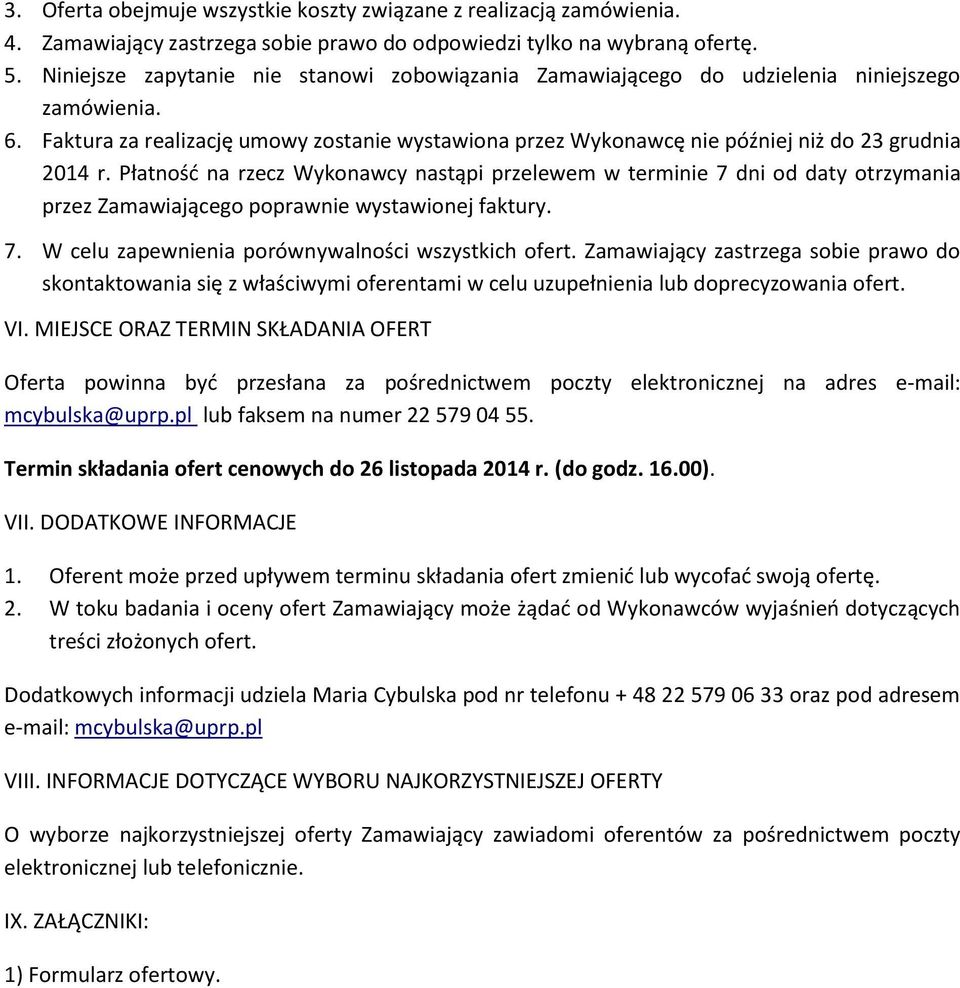 3. Oferta obejmuje wszystkie koszty związane z realizacją zamówienia.
4. Zamawiający zastrzega sobie prawo do odpowiedzi tylko na wybraną ofertę.
5. Niniejsze zapytanie nie stanowi zobowiązania Zamawiającego do udzielenia niniejszego zamówienia.
6. Faktura za realizację umowy zostanie wystawiona przez Wykonawcę nie później niż do 23 grudnia 2014 r. Płatność na rzecz Wykonawcy nastąpi przelewem w terminie 7 dni od daty otrzymania przez Zamawiającego poprawnie wystawionej faktury.
7. W celu zapewnienia porównywalności wszystkich ofert. Zamawiający zastrzega sobie prawo do skontaktowania się z właściwymi oferentami w celu uzupełnienia lub doprecyzowania ofert.

VI. MIEJSCE ORAZ TERMIN SKŁADANIA OFERT

Oferta powinna być przesłana za pośrednictwem poczty elektronicznej na adres e-mail: mcybulska@uprp.pl lub faksem na numer 22 579 04 55.

Termin składania ofert cenowych do 26 listopada 2014 r. (do godz. 16.00).

VII. DODATKOWE INFORMACJE

1. Oferent może przed upływem terminu składania ofert zmienić lub wycofać swoją ofertę.
2. W toku badania i oceny ofert Zamawiający może żądać od Wykonawców wyjaśnień dotyczących treści złożonych ofert.

Dodatkowych informacji udziela Maria Cybulska pod nr telefonu + 48 22 579 06 33 oraz pod adresem e-mail: mcybulska@uprp.pl

VIII. INFORMACJE DOTYCZĄCE WYBORU NAJKORZYSTNIEJSZEJ OFERTY

O wyborze najkorzystniejszej oferty Zamawiający zawiadomi oferentów za pośrednictwem poczty elektronicznej lub telefonicznie.

IX. ZAŁĄCZNIKI:

1) Formularz ofertowy.